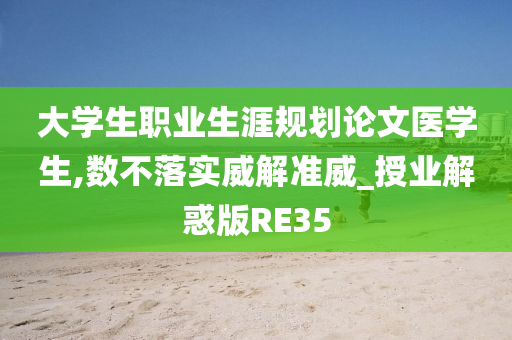 大学生职业生涯规划论文医学生,数不落实威解准威_授业解惑版RE35